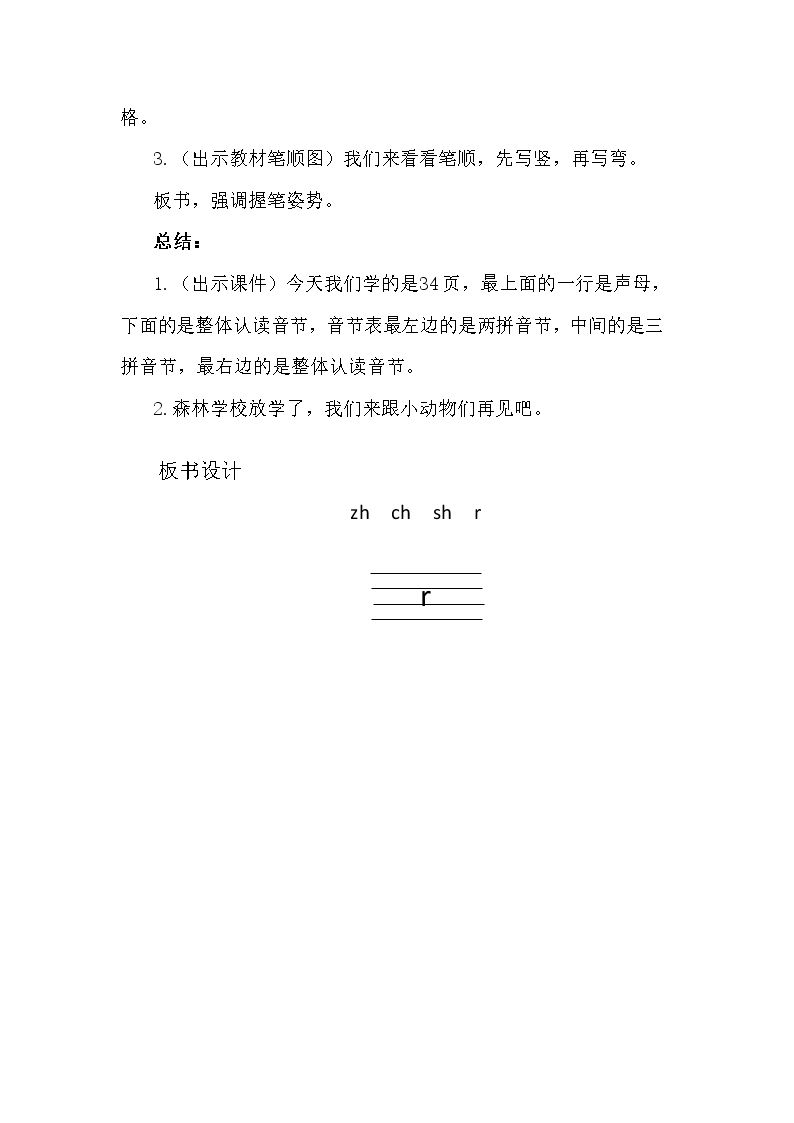 格。

3.（出示教材笔顺图）我们来看看笔顺，先写竖，再写弯。

板书，强调握笔姿势。

总结：

1.（出示课件）今天我们学的是34页，最上面的一行是声母，下面的是整体认读音节，音节表最左边的是两拼音节，中间的是三拼音节，最右边的是整体认读音节。

2.森林学校放学了，我们来跟小动物们再见吧。

板书设计

zh ch sh r

r